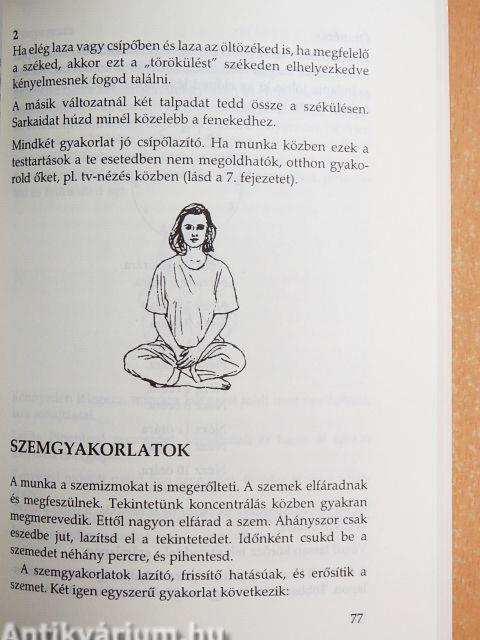 2
Ha elég laza vagy csípőben és laza az öltözéked is, ha megfelelő a széked, akkor ezt a „törökülést" székeden elhelyezkedve kényelmesnek fogod találni.

A másik változatnál két talpadat tedd össze a székülésen. Sarkaidat húzd minél közelebb a fenekedhez.

Mindkét gyakorlat jó csípőlazító. Ha munka közben ezek a testtartások a te esetedben nem megoldhatók, otthon gyakorold őket, pl. tv-nézés közben (lásd a 7. fejezetet).

SZEMGYAKORLATOK

A munka a szemizmokat is megerőlteti. A szemek elfáradnak és megfeszülnek. Tekintetünk koncentrálás közben gyakran megmerevedik. Ettől nagyon elfárad a szem. Ahányszor csak eszedbe jut, lazítsd el a tekintetedet. Időnként csukd be a szemedet néhány percre, és pihentesd.

A szemgyakorlatok lazító, frissítő hatásúak, és erősítik a szemet. Két igen egyszerű gyakorlat következik:

77

Antikvárium.hu